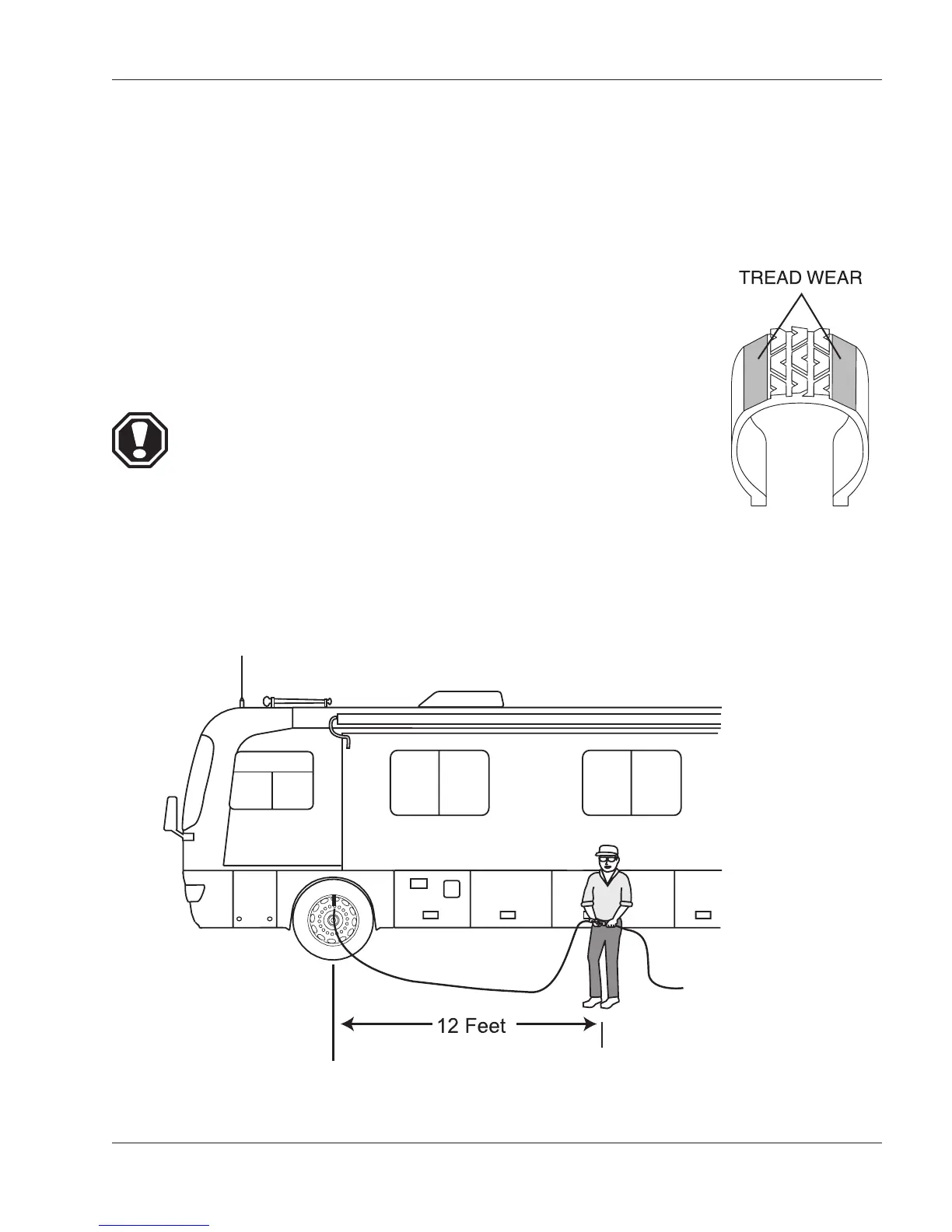 TREAD WEAR

12 Feet